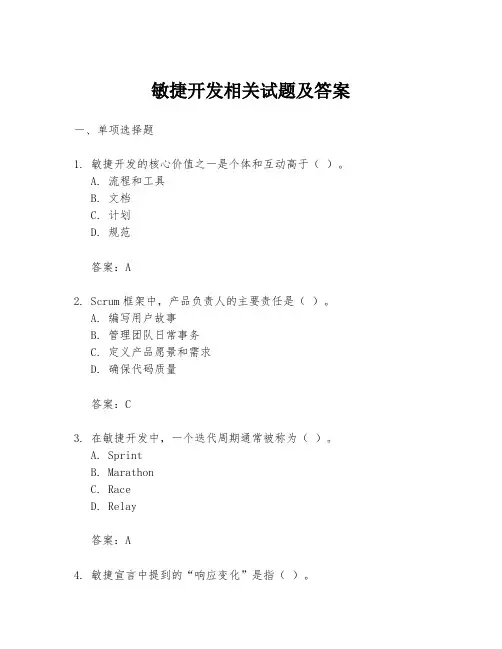 敏捷开发相关试题及答案

一、单项选择题

1. 敏捷开发的核心价值之一是个体和互动高于（ ）。
A. 流程和工具
B. 文档
C. 计划
D. 规范

答案：A

2. Scrum 框架中，产品负责人的主要责任是（ ）。
A. 编写用户故事
B. 管理团队日常事务
C. 定义产品愿景和需求
D. 确保代码质量

答案：C

3. 在敏捷开发中，一个迭代周期通常被称为（ ）。
A. Sprint
B. Marathon
C. Race
D. Relay

答案：A

4. 敏捷宣言中提到的“响应变化”是指（ ）。